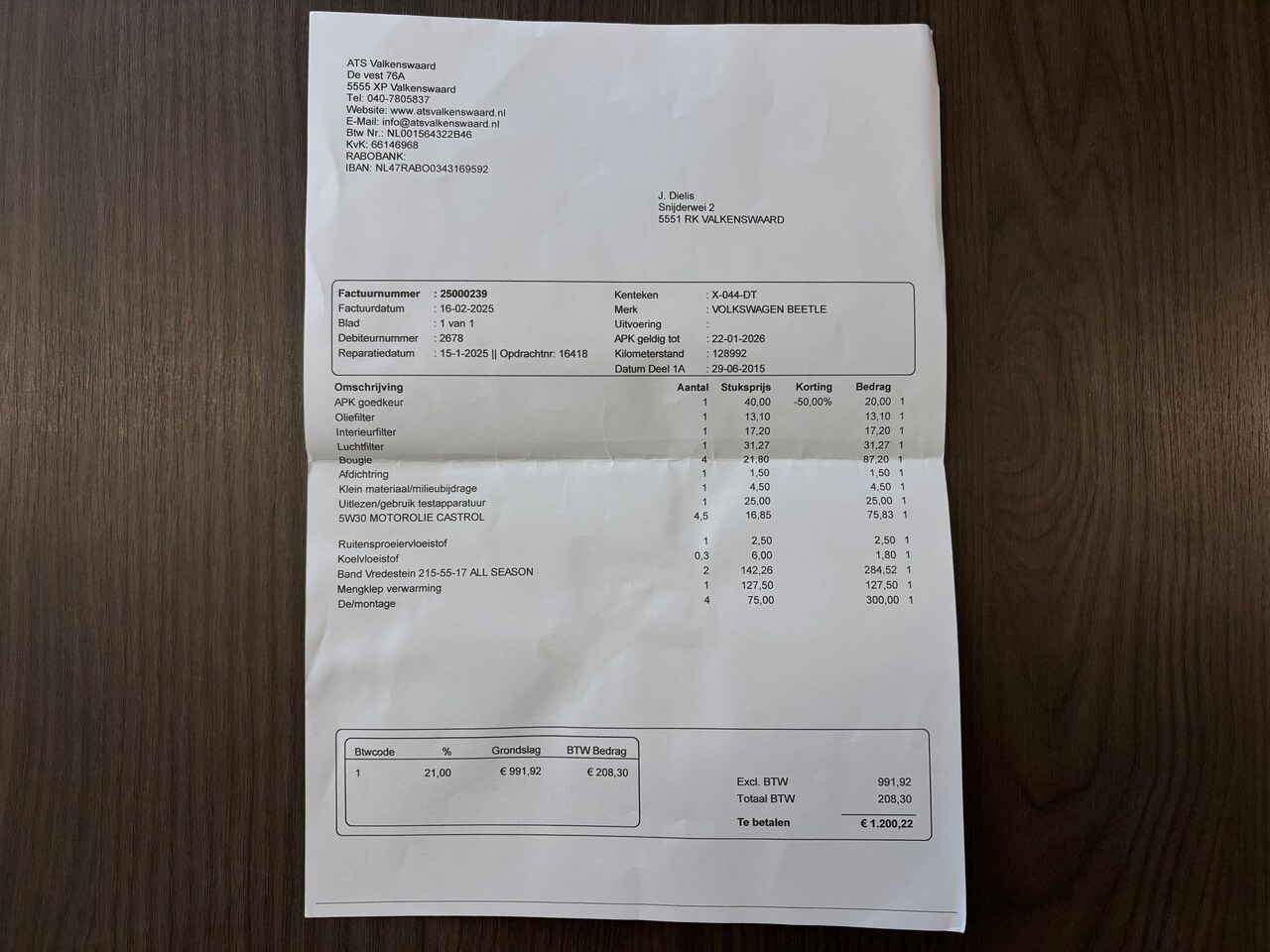 ATS Valkenswaard
De vest 76A
5555 XP Valkenswaard
Tel: 040-7805837
Website: www.atsvalkenswaard.nl
E-Mail: info@atsvalkenswaard.nl
Btw Nr.: NL001564322B46
KvK: 66146968
RABOBANK:
IBAN: NL47RABO0343169592

J. Dielis
Snijderwei 2
5551 RK VALKENSWAARD

Factuurnummer : 25000239
Factuurdatum : 16-02-2025
Blad : 1 van 1
Debiteurnummer : 2678
Reparatiedatum : 15-1-2025 || Opdrachtnr: 16418

Kenteken : X-044-DT
Merk : VOLKSWAGEN BEETLE
Uitvoering :
APK geldig tot : 22-01-2026
Kilometerstand : 128992
Datum Deel 1A : 29-06-2015

| Omschrijving | Aantal | Stuksprijs | Korting | Bedrag | |
|---|---|---|---|---|---|
| APK goedkeur | 1 | 40,00 | -50,00% | 20,00 | 1 |
| Oliefilter | 1 | 13,10 | | 13,10 | 1 |
| Interieurfilter | 1 | 17,20 | | 17,20 | 1 |
| Luchtfilter | 1 | 31,27 | | 31,27 | 1 |
| Bougie | 4 | 21,80 | | 87,20 | 1 |
| Afdichtring | 1 | 1,50 | | 1,50 | 1 |
| Klein materiaal/milieubijdrage | 1 | 4,50 | | 4,50 | 1 |
| Uitlezen/gebruik testapparatuur | 1 | 25,00 | | 25,00 | 1 |
| 5W30 MOTOROLIE CASTROL | 4,5 | 16,85 | | 75,83 | 1 |
| Ruitensproeiervloeistof | 1 | 2,50 | | 2,50 | 1 |
| Koelvloeistof | 0,3 | 6,00 | | 1,80 | 1 |
| Band Vredestein 215-55-17 ALL SEASON | 2 | 142,26 | | 284,52 | 1 |
| Mengklep verwarming | 1 | 127,50 | | 127,50 | 1 |
| De/montage | 4 | 75,00 | | 300,00 | 1 |

| Btwcode | % | Grondslag | BTW Bedrag |
|---|---|---|---|
| 1 | 21,00 | € 991,92 | € 208,30 |

Excl. BTW 991,92
Totaal BTW 208,30
Te betalen € 1.200,22